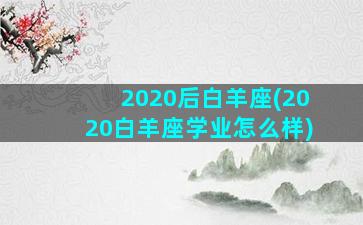 2020后白羊座(2020白羊座学业怎么样)